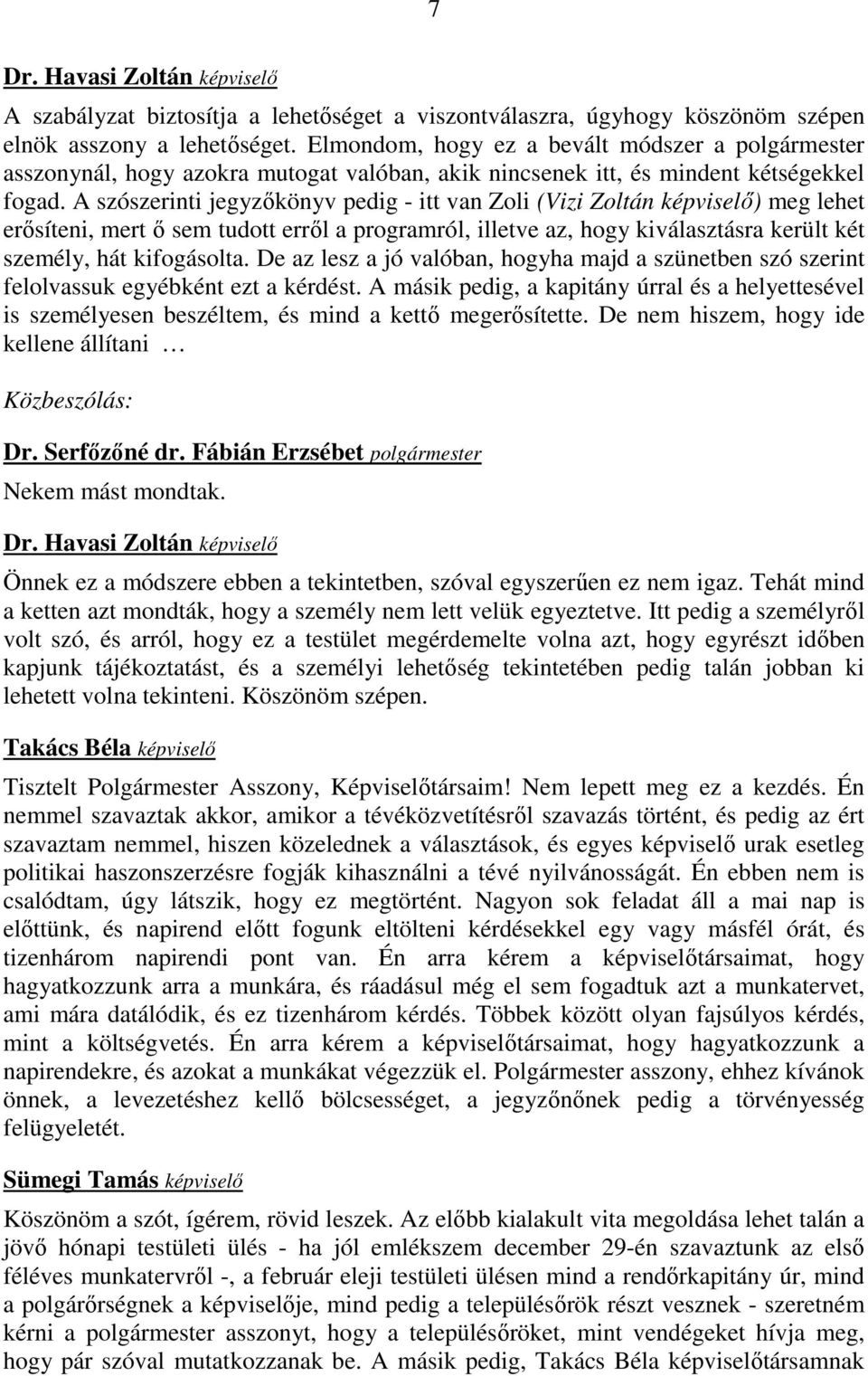 7

Dr. Havasi Zoltán képviselő

A szabályzat biztosítja a lehetőséget a viszontválaszra, úgyhogy köszönöm szépen elnök asszony a lehetőséget. Elmondom, hogy ez a bevált módszer a polgármester asszonynál, hogy azokra mutogat valóban, akik nincsenek itt, és mindent kétségekkel fogad. A szószerinti jegyzőkönyv pedig - itt van Zoli (Vizi Zoltán képviselő) meg lehet erősíteni, mert ő sem tudott erről a programról, illetve az, hogy kiválasztásra került két személy, hát kifogásolta. De az lesz a jó valóban, hogyha majd a szünetben szó szerint felolvassuk egyébként ezt a kérdést. A másik pedig, a kapitány úrral és a helyettesével is személyesen beszéltem, és mind a kettő megerősítette. De nem hiszem, hogy ide kellene állítani …

Közbeszólás:

Dr. Serfőzőné dr. Fábián Erzsébet polgármester

Nekem mást mondtak.

Dr. Havasi Zoltán képviselő

Önnek ez a módszere ebben a tekintetben, szóval egyszerűen ez nem igaz. Tehát mind a ketten azt mondták, hogy a személy nem lett velük egyeztetve. Itt pedig a személyről volt szó, és arról, hogy ez a testület megérdemelte volna azt, hogy egyrészt időben kapjunk tájékoztatást, és a személyi lehetőség tekintetében pedig talán jobban ki lehetett volna tekinteni. Köszönöm szépen.

Takács Béla képviselő

Tisztelt Polgármester Asszony, Képviselőtársaim! Nem lepett meg ez a kezdés. Én nemmel szavaztak akkor, amikor a tévéközvetítésről szavazás történt, és pedig az ért szavaztam nemmel, hiszen közelednek a választások, és egyes képviselő urak esetleg politikai haszonszerzésre fogják kihasználni a tévé nyilvánosságát. Én ebben nem is csalódtam, úgy látszik, hogy ez megtörtént. Nagyon sok feladat áll a mai nap is előttünk, és napirend előtt fogunk eltölteni kérdésekkel egy vagy másfél órát, és tizenhárom napirendi pont van. Én arra kérem a képviselőtársaimat, hogy hagyatkozzunk arra a munkára, és ráadásul még el sem fogadtuk azt a munkatervet, ami mára datálódik, és ez tizenhárom kérdés. Többek között olyan fajsúlyos kérdés, mint a költségvetés. Én arra kérem a képviselőtársaimat, hogy hagyatkozzunk a napirendekre, és azokat a munkákat végezzük el. Polgármester asszony, ehhez kívánok önnek, a levezetéshez kellő bölcsességet, a jegyzőnőnek pedig a törvényesség felügyeletét.

Sümegi Tamás képviselő

Köszönöm a szót, ígérem, rövid leszek. Az előbb kialakult vita megoldása lehet talán a jövő hónapi testületi ülés - ha jól emlékszem december 29-én szavaztunk az első féléves munkatervről -, a február eleji testületi ülésen mind a rendőrkapitány úr, mind a polgárőrségnek a képviselője, mind pedig a településőrök részt vesznek - szeretném kérni a polgármester asszonyt, hogy a településőröket, mint vendégeket hívja meg, hogy pár szóval mutatkozzanak be. A másik pedig, Takács Béla képviselőtársamnak